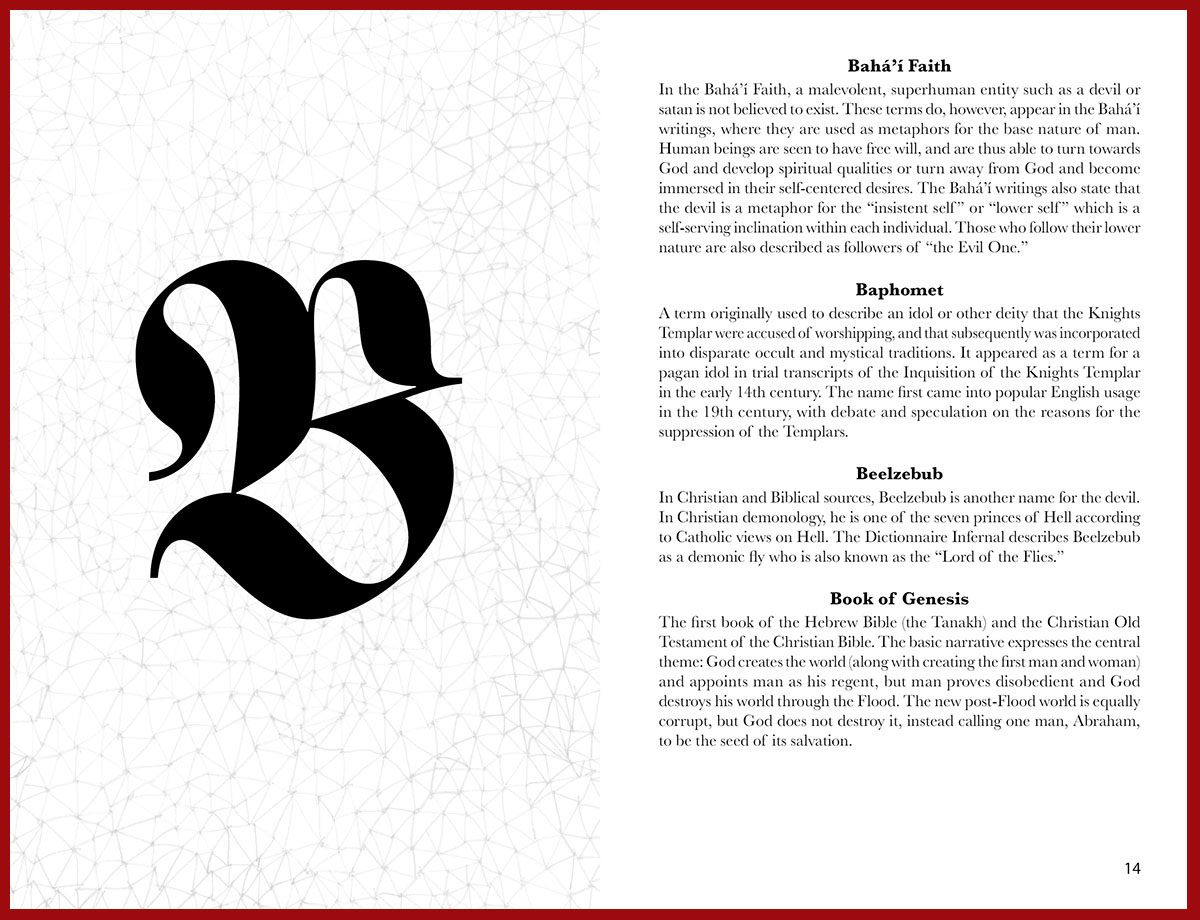 B

Bahá'í Faith

In the Bahá'í Faith, a malevolent, superhuman entity such as a devil or satan is not believed to exist. These terms do, however, appear in the Bahá'í writings, where they are used as metaphors for the base nature of man. Human beings are seen to have free will, and are thus able to turn towards God and develop spiritual qualities or turn away from God and become immersed in their self-centered desires. The Bahá'í writings also state that the devil is a metaphor for the "insistent self" or "lower self" which is a self-serving inclination within each individual. Those who follow their lower nature are also described as followers of "the Evil One."

Baphomet

A term originally used to describe an idol or other deity that the Knights Templar were accused of worshipping, and that subsequently was incorporated into disparate occult and mystical traditions. It appeared as a term for a pagan idol in trial transcripts of the Inquisition of the Knights Templar in the early 14th century. The name first came into popular English usage in the 19th century, with debate and speculation on the reasons for the suppression of the Templars.

Beelzebub

In Christian and Biblical sources, Beelzebub is another name for the devil. In Christian demonology, he is one of the seven princes of Hell according to Catholic views on Hell. The Dictionnaire Infernal describes Beelzebub as a demonic fly who is also known as the "Lord of the Flies."

Book of Genesis

The first book of the Hebrew Bible (the Tanakh) and the Christian Old Testament of the Christian Bible. The basic narrative expresses the central theme: God creates the world (along with creating the first man and woman) and appoints man as his regent, but man proves disobedient and God destroys his world through the Flood. The new post-Flood world is equally corrupt, but God does not destroy it, instead calling one man, Abraham, to be the seed of its salvation.

14